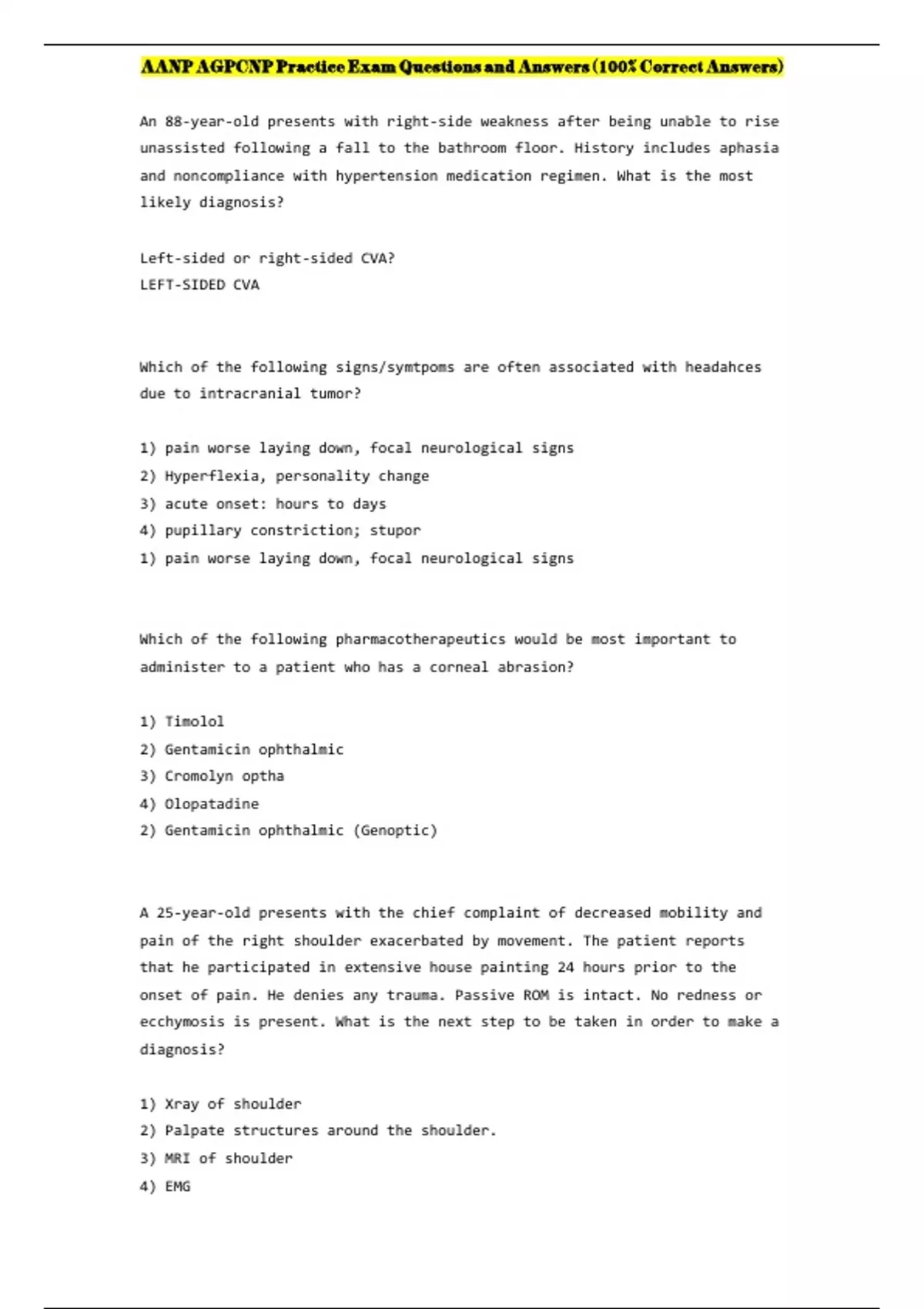 AANP AGPCNP Practice Exam Questions and Answers (100% Correct Answers)

An 88-year-old presents with right-side weakness after being unable to rise unassisted following a fall to the bathroom floor. History includes aphasia and noncompliance with hypertension medication regimen. What is the most likely diagnosis?

Left-sided or right-sided CVA?
LEFT-SIDED CVA

Which of the following signs/symtpoms are often associated with headahces due to intracranial tumor?

1) pain worse laying down, focal neurological signs
2) Hyperflexia, personality change
3) acute onset: hours to days
4) pupillary constriction; stupor
1) pain worse laying down, focal neurological signs

Which of the following pharmacotherapeutics would be most important to administer to a patient who has a corneal abrasion?

1) Timolol
2) Gentamicin ophthalmic
3) Cromolyn optha
4) Olopatadine
2) Gentamicin ophthalmic (Genoptic)

A 25-year-old presents with the chief complaint of decreased mobility and pain of the right shoulder exacerbated by movement. The patient reports that he participated in extensive house painting 24 hours prior to the onset of pain. He denies any trauma. Passive ROM is intact. No redness or ecchymosis is present. What is the next step to be taken in order to make a diagnosis?

1) Xray of shoulder
2) Palpate structures around the shoulder.
3) MRI of shoulder
4) EMG